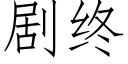 剧终